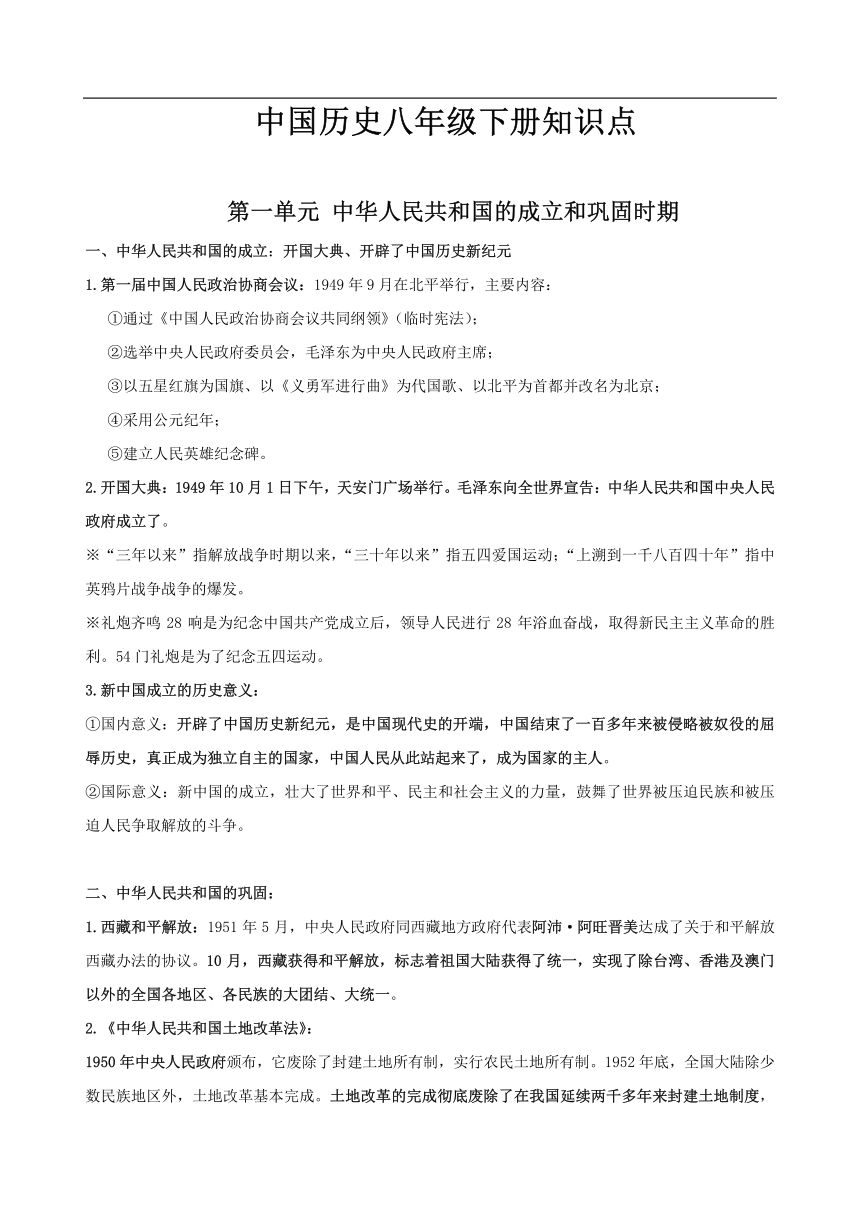 中国历史八年级下册知识点

第一单元 中华人民共和国的成立和巩固时期

一、中华人民共和国的成立：开国大典、开辟了中国历史新纪元

1.第一届中国人民政治协商会议：1949 年 9 月在北平举行，主要内容：

①通过《中国人民政治协商会议共同纲领》(临时宪法)；

②选举中央人民政府委员会，毛泽东为中央人民政府主席；

③以五星红旗为国旗、以《义勇军进行曲》为代国歌、以北平为首都并改名为北京；

④采用公元纪年；

⑤建立人民英雄纪念碑。

2.开国大典：1949 年 10 月 1 日下午，天安门广场举行。毛泽东向全世界宣告：中华人民共和国中央人民政府成立了。

※“三年以来”指解放战争时期以来，“三十年以来”指五四爱国运动；“上溯到一千八百四十年”指中英鸦片战争战争的爆发。

※礼炮齐鸣 28 响是为纪念中国共产党成立后，领导人民进行 28 年浴血奋战，取得新民主主义革命的胜利。54 门礼炮是为了纪念五四运动。

3.新中国成立的历史意义：

①国内意义：开辟了中国历史新纪元，是中国现代史的开端，中国结束了一百多年来被侵略被奴役的屈辱历史，真正成为独立自主的国家，中国人民从此站起来了，成为国家的主人。

②国际意义：新中国的成立，壮大了世界和平、民主和社会主义的力量，鼓舞了世界被压迫民族和被压迫人民争取解放的斗争。

二、中华人民共和国的巩固：

1.西藏和平解放：1951 年 5 月，中央人民政府同西藏地方政府代表阿沛·阿旺晋美达成了关于和平解放西藏办法的协议。10 月，西藏获得和平解放，标志着祖国大陆获得了统一，实现了除台湾、香港及澳门以外的全国各地区、各民族的大团结、大统一。

2.《中华人民共和国土地改革法》：

1950 年中央人民政府颁布，它废除了封建土地所有制，实行农民土地所有制。1952 年底，全国大陆除少数民族地区外，土地改革基本完成。土地改革的完成彻底废除了在我国延续两千多年来封建土地制度，